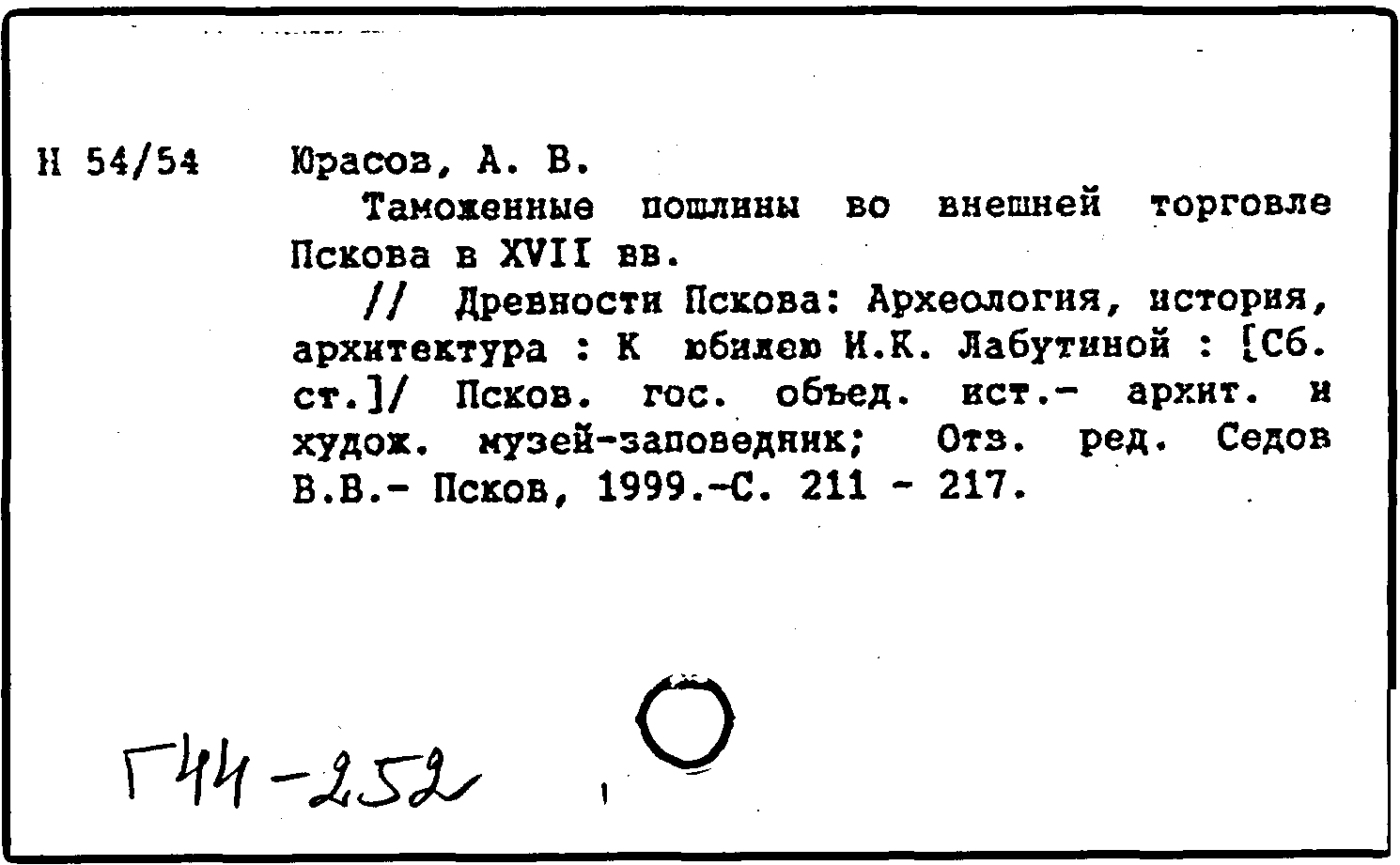 Н 54/54

Юрасов, А. В.

Таможенные пошлины во внешней торговле Пскова в XVII вв.

// Древности Пскова: Археология, история, архитектура : К юбилею И.К. Лабутиной : [Сб. ст.]/ Псков. гос. объед. ист.- архит. и худож. музей-заповедник; Отв. ред. Седов В.В.- Псков, 1999.-С. 211 - 217.

Г44-252